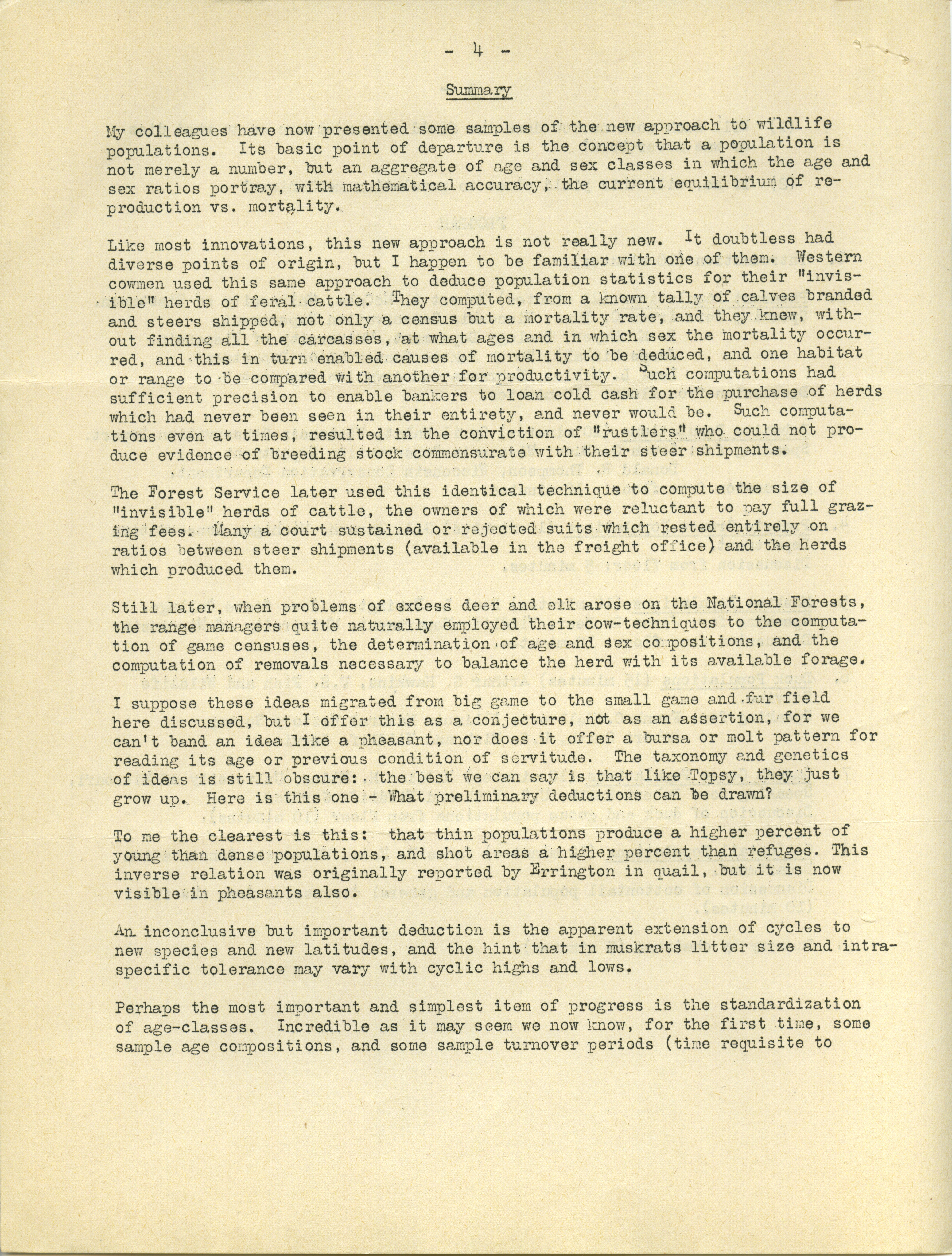 - 4 -

Summary

My colleagues have now presented some samples of the new approach to wildlife populations. Its basic point of departure is the concept that a population is not merely a number, but an aggregate of age and sex classes in which the age and sex ratios portray, with mathematical accuracy, the current equilibrium of reproduction vs. mortality.

Like most innovations, this new approach is not really new. It doubtless had diverse points of origin, but I happen to be familiar with one of them. Western cowmen used this same approach to deduce population statistics for their "invisible" herds of feral cattle. They computed, from a known tally of calves branded and steers shipped, not only a census but a mortality rate, and they knew, without finding all the carcasses, at what ages and in which sex the mortality occurred, and this in turn enabled causes of mortality to be deduced, and one habitat or range to be compared with another for productivity. Such computations had sufficient precision to enable bankers to loan cold cash for the purchase of herds which had never been seen in their entirety, and never would be. Such computations even at times, resulted in the conviction of "rustlers" who could not produce evidence of breeding stock commensurate with their steer shipments.

The Forest Service later used this identical technique to compute the size of "invisible" herds of cattle, the owners of which were reluctant to pay full grazing fees. Many a court sustained or rejected suits which rested entirely on ratios between steer shipments (available in the freight office) and the herds which produced them.

Still later, when problems of excess deer and elk arose on the National Forests, the range managers quite naturally employed their cow-techniques to the computation of game censuses, the determination of age and sex compositions, and the computation of removals necessary to balance the herd with its available forage.

I suppose these ideas migrated from big game to the small game and fur field here discussed, but I offer this as a conjecture, not as an assertion, for we can't band an idea like a pheasant, nor does it offer a bursa or molt pattern for reading its age or previous condition of servitude. The taxonomy and genetics of ideas is still obscure: the best we can say is that like Topsy, they just grow up. Here is this one - What preliminary deductions can be drawn?

To me the clearest is this: that thin populations produce a higher percent of young than dense populations, and shot areas a higher percent than refuges. This inverse relation was originally reported by Errington in quail, but it is now visible in pheasants also.

An inconclusive but important deduction is the apparent extension of cycles to new species and new latitudes, and the hint that in muskrats litter size and intraspecific tolerance may vary with cyclic highs and lows.

Perhaps the most important and simplest item of progress is the standardization of age-classes. Incredible as it may seem we now know, for the first time, some sample age compositions, and some sample turnover periods (time requisite to